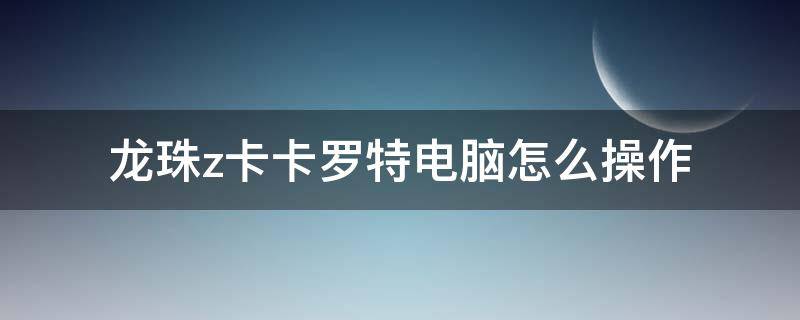 龙珠z卡卡罗特电脑怎么操作